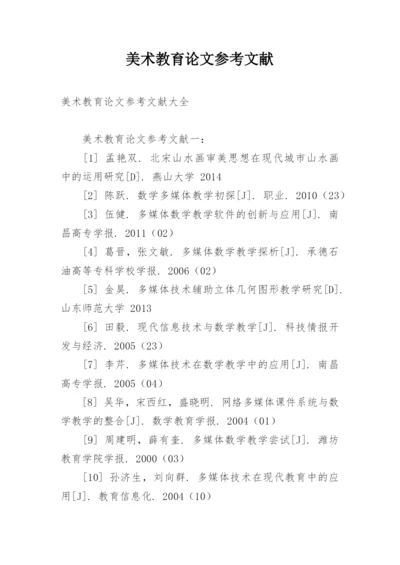 美术教育论文参考文献

美术教育论文参考文献大全

美术教育论文参考文献一：

[1] 孟艳双. 北宋山水画审美思想在现代城市山水画中的运用研究[D]. 燕山大学 2014

[2] 陈跃. 数学多媒体教学初探[J]. 职业. 2010（23）

[3] 伍健. 多媒体数学教学软件的创新与应用[J]. 南昌高专学报. 2011（02）

[4] 葛晋，张文敏. 多媒体数学教学探析[J]. 承德石油高等专科学校学报. 2006（02）

[5] 金昊. 多媒体技术辅助立体几何图形教学研究[D]. 山东师范大学 2013

[6] 田毅. 现代信息技术与数学教学[J]. 科技情报开发与经济. 2005（23）

[7] 李芹. 多媒体技术在数学教学中的应用[J]. 南昌高专学报. 2005（04）

[8] 吴华，宋西红，盛晓明. 网络多媒体课件系统与数学教学的整合[J]. 数学教育学报. 2004（01）

[9] 周建明，薛有奎. 多媒体数学教学尝试[J]. 潍坊教育学院学报. 2000（03）

[10] 孙济生，刘向群. 多媒体技术在现代教育中的应用[J]. 教育信息化. 2004（10）